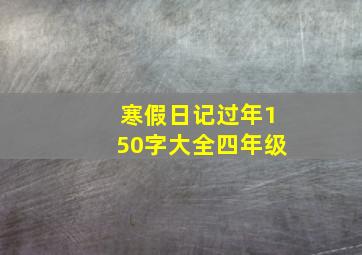 寒假日记过年150字大全四年级